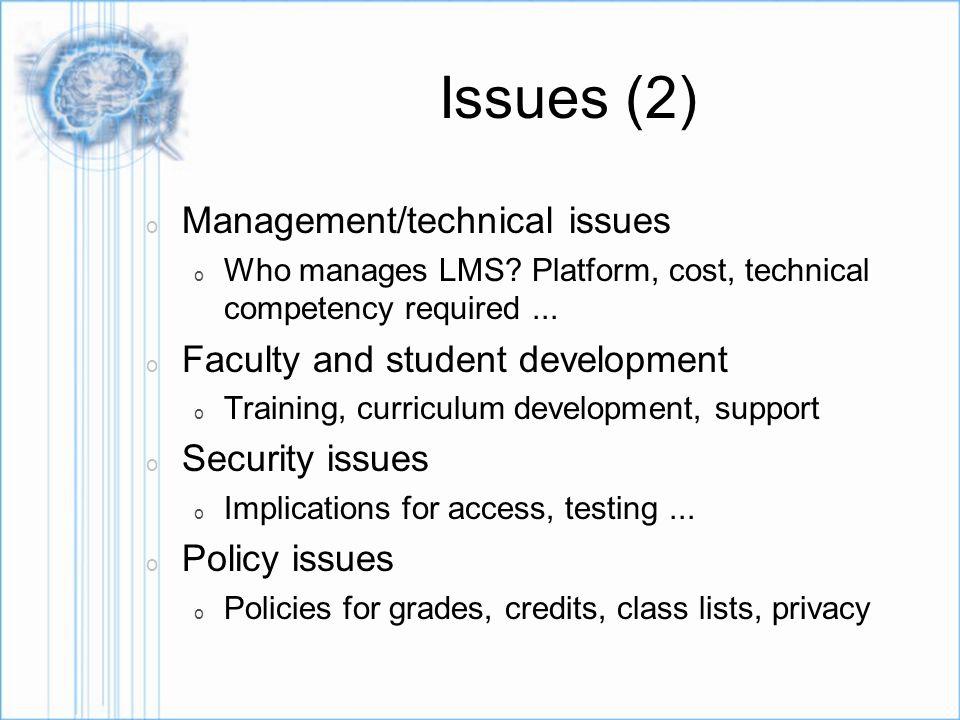 Issues (2)

o Management/technical issues
  o Who manages LMS? Platform, cost, technical competency required ...
o Faculty and student development
  o Training, curriculum development, support
o Security issues
  o Implications for access, testing ...
o Policy issues
  o Policies for grades, credits, class lists, privacy